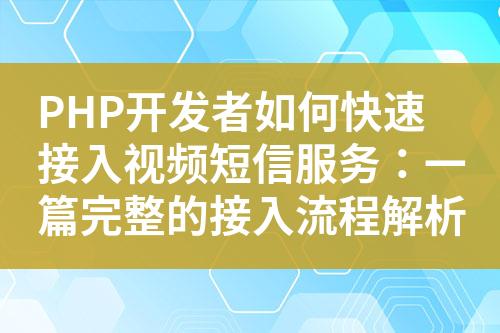 PHP开发者如何快速接入视频短信服务：一篇完整的接入流程解析